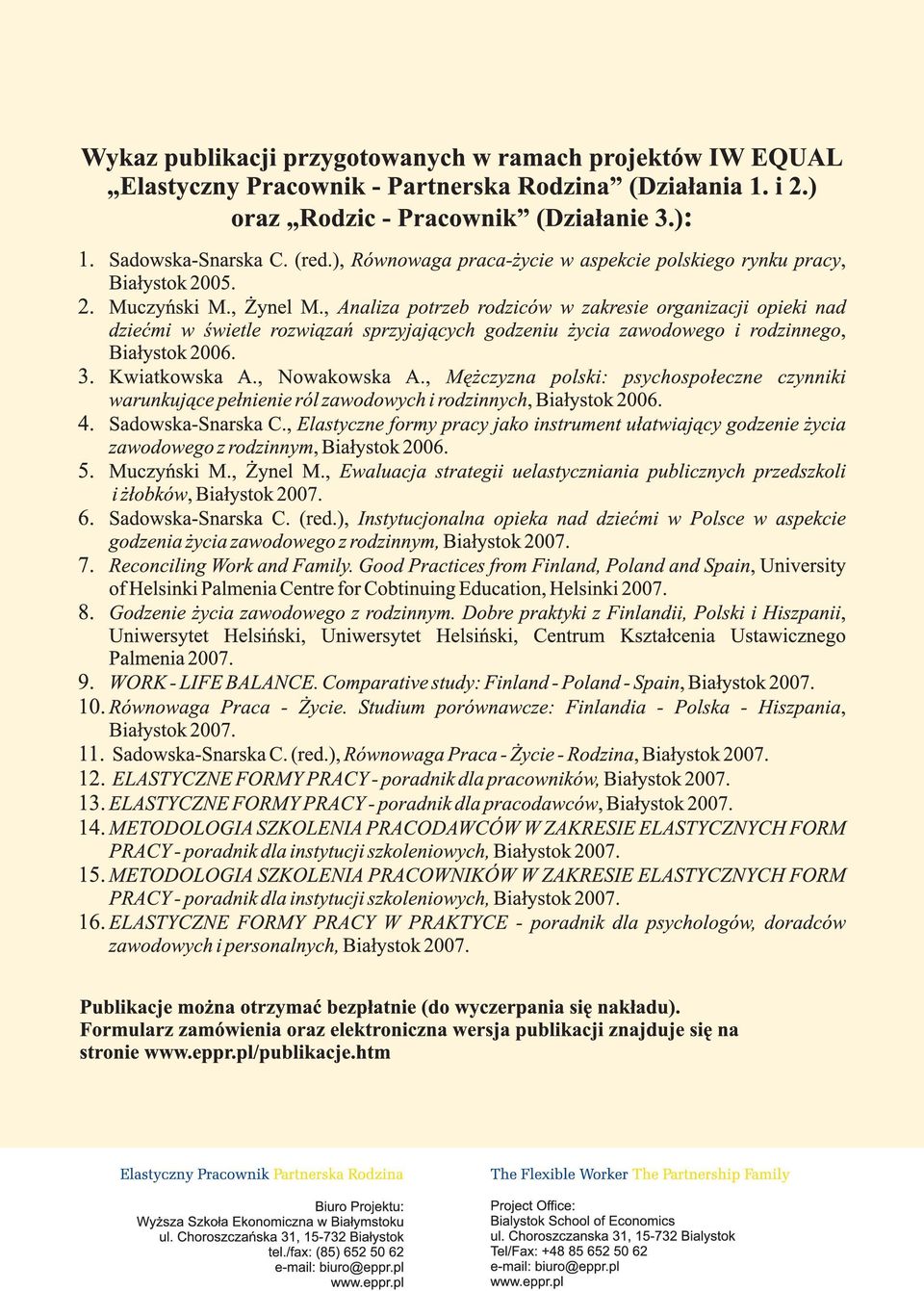 Wykaz publikacji przygotowanych w ramach projektów IW EQUAL „Elastyczny Pracownik - Partnerska Rodzina” (Działania 1. i 2.) oraz „Rodzic - Pracownik” (Działanie 3.):

1. Sadowska-Snarska C. (red.), Równowaga praca-życie w aspekcie polskiego rynku pracy, Białystok 2005.

2. Muczyński M., Żynel M., Analiza potrzeb rodziców w zakresie organizacji opieki nad dziećmi w świetle rozwiązań sprzyjających godzeniu życia zawodowego i rodzinnego, Białystok 2006.

3. Kwiatkowska A., Nowakowska A., Mężczyzna polski: psychospołeczne czynniki warunkujące pełnienie ról zawodowych i rodzinnych, Białystok 2006.

4. Sadowska-Snarska C., Elastyczne formy pracy jako instrument ułatwiający godzenie życia zawodowego z rodzinnym, Białystok 2006.

5. Muczyński M., Żynel M., Ewaluacja strategii uelastyczniania publicznych przedszkoli i żłobków, Białystok 2007.

6. Sadowska-Snarska C. (red.), Instytucjonalna opieka nad dziećmi w Polsce w aspekcie godzenia życia zawodowego z rodzinnym, Białystok 2007.

7. Reconciling Work and Family. Good Practices from Finland, Poland and Spain, University of Helsinki Palmenia Centre for Cobtinuing Education, Helsinki 2007.

8. Godzenie życia zawodowego z rodzinnym. Dobre praktyki z Finlandii, Polski i Hiszpanii, Uniwersytet Helsiński, Uniwersytet Helsiński, Centrum Kształcenia Ustawicznego Palmenia 2007.

9. WORK - LIFE BALANCE. Comparative study: Finland - Poland - Spain, Białystok 2007.

10. Równowaga Praca - Życie. Studium porównawcze: Finlandia - Polska - Hiszpania, Białystok 2007.

11. Sadowska-Snarska C. (red.), Równowaga Praca - Życie - Rodzina, Białystok 2007.

12. ELASTYCZNE FORMY PRACY - poradnik dla pracowników, Białystok 2007.

13. ELASTYCZNE FORMY PRACY - poradnik dla pracodawców, Białystok 2007.

14. METODOLOGIA SZKOLENIA PRACODAWCÓW W ZAKRESIE ELASTYCZNYCH FORM PRACY - poradnik dla instytucji szkoleniowych, Białystok 2007.

15. METODOLOGIA SZKOLENIA PRACOWNIKÓW W ZAKRESIE ELASTYCZNYCH FORM PRACY - poradnik dla instytucji szkoleniowych, Białystok 2007.

16. ELASTYCZNE FORMY PRACY W PRAKTYCE - poradnik dla psychologów, doradców zawodowych i personalnych, Białystok 2007.

Publikacje można otrzymać bezpłatnie (do wyczerpania się nakładu). Formularz zamówienia oraz elektroniczna wersja publikacji znajduje się na stronie www.eppr.pl/publikacje.htm

Elastyczny Pracownik Partnerska Rodzina

Biuro Projektu:
Wyższa Szkoła Ekonomiczna w Białymstoku
ul. Choroszczańska 31, 15-732 Białystok
tel./fax: (85) 652 50 62
e-mail: biuro@eppr.pl
www.eppr.pl

The Flexible Worker The Partnership Family

Project Office:
Bialystok School of Economics
ul. Choroszczanska 31, 15-732 Bialystok
Tel/Fax: +48 85 652 50 62
e-mail: biuro@eppr.pl
www.eppr.pl